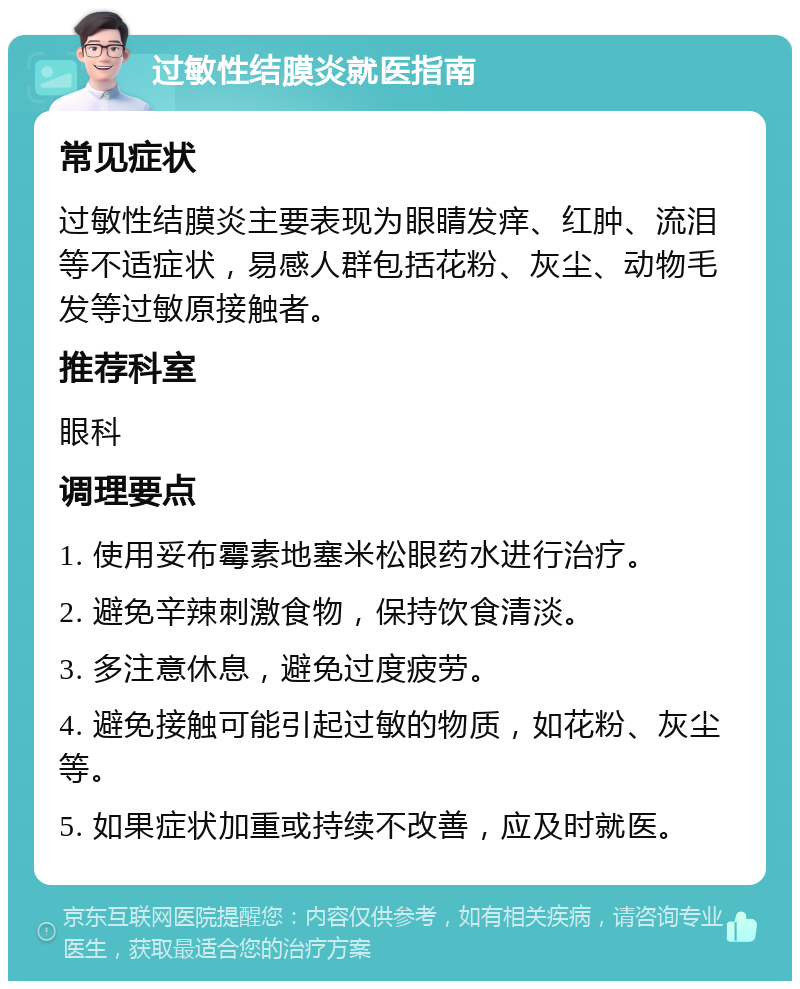 过敏性结膜炎就医指南

常见症状

过敏性结膜炎主要表现为眼睛发痒、红肿、流泪等不适症状，易感人群包括花粉、灰尘、动物毛发等过敏原接触者。

推荐科室

眼科

调理要点

1. 使用妥布霉素地塞米松眼药水进行治疗。

2. 避免辛辣刺激食物，保持饮食清淡。

3. 多注意休息，避免过度疲劳。

4. 避免接触可能引起过敏的物质，如花粉、灰尘等。

5. 如果症状加重或持续不改善，应及时就医。

京东互联网医院提醒您：内容仅供参考，如有相关疾病，请咨询专业医生，获取最适合您的治疗方案